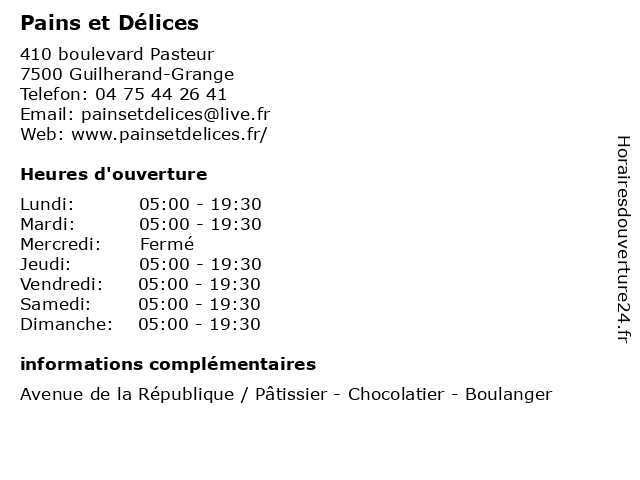 Pains et Délices

410 boulevard Pasteur
7500 Guilherand-Grange
Telefon: 04 75 44 26 41
Email: painsetdelices@live.fr
Web: www.painsetdelices.fr/

Heures d'ouverture

| Lundi: | 05:00 - 19:30 |
|---|---|
| Mardi: | 05:00 - 19:30 |
| Mercredi: | Fermé |
| Jeudi: | 05:00 - 19:30 |
| Vendredi: | 05:00 - 19:30 |
| Samedi: | 05:00 - 19:30 |
| Dimanche: | 05:00 - 19:30 |

informations complémentaires

Avenue de la République / Pâtissier - Chocolatier - Boulanger

Horairesdouverture24.fr